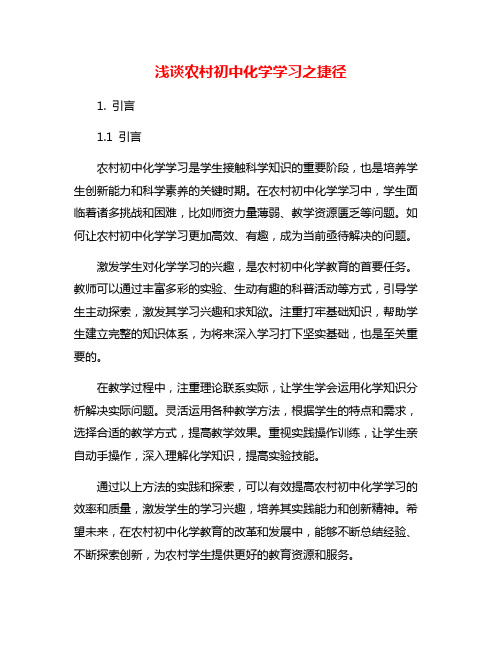 浅谈农村初中化学学习之捷径

1. 引言

1.1 引言

农村初中化学学习是学生接触科学知识的重要阶段，也是培养学生创新能力和科学素养的关键时期。在农村初中化学学习中，学生面临着诸多挑战和困难，比如师资力量薄弱、教学资源匮乏等问题。如何让农村初中化学学习更加高效、有趣，成为当前亟待解决的问题。

激发学生对化学学习的兴趣，是农村初中化学教育的首要任务。教师可以通过丰富多彩的实验、生动有趣的科普活动等方式，引导学生主动探索，激发其学习兴趣和求知欲。注重打牢基础知识，帮助学生建立完整的知识体系，为将来深入学习打下坚实基础，也是至关重要的。

在教学过程中，注重理论联系实际，让学生学会运用化学知识分析解决实际问题。灵活运用各种教学方法，根据学生的特点和需求，选择合适的教学方式，提高教学效果。重视实践操作训练，让学生亲自动手操作，深入理解化学知识，提高实验技能。

通过以上方法的实践和探索，可以有效提高农村初中化学学习的效率和质量，激发学生的学习兴趣，培养其实践能力和创新精神。希望未来，在农村初中化学教育的改革和发展中，能够不断总结经验、不断探索创新，为农村学生提供更好的教育资源和服务。